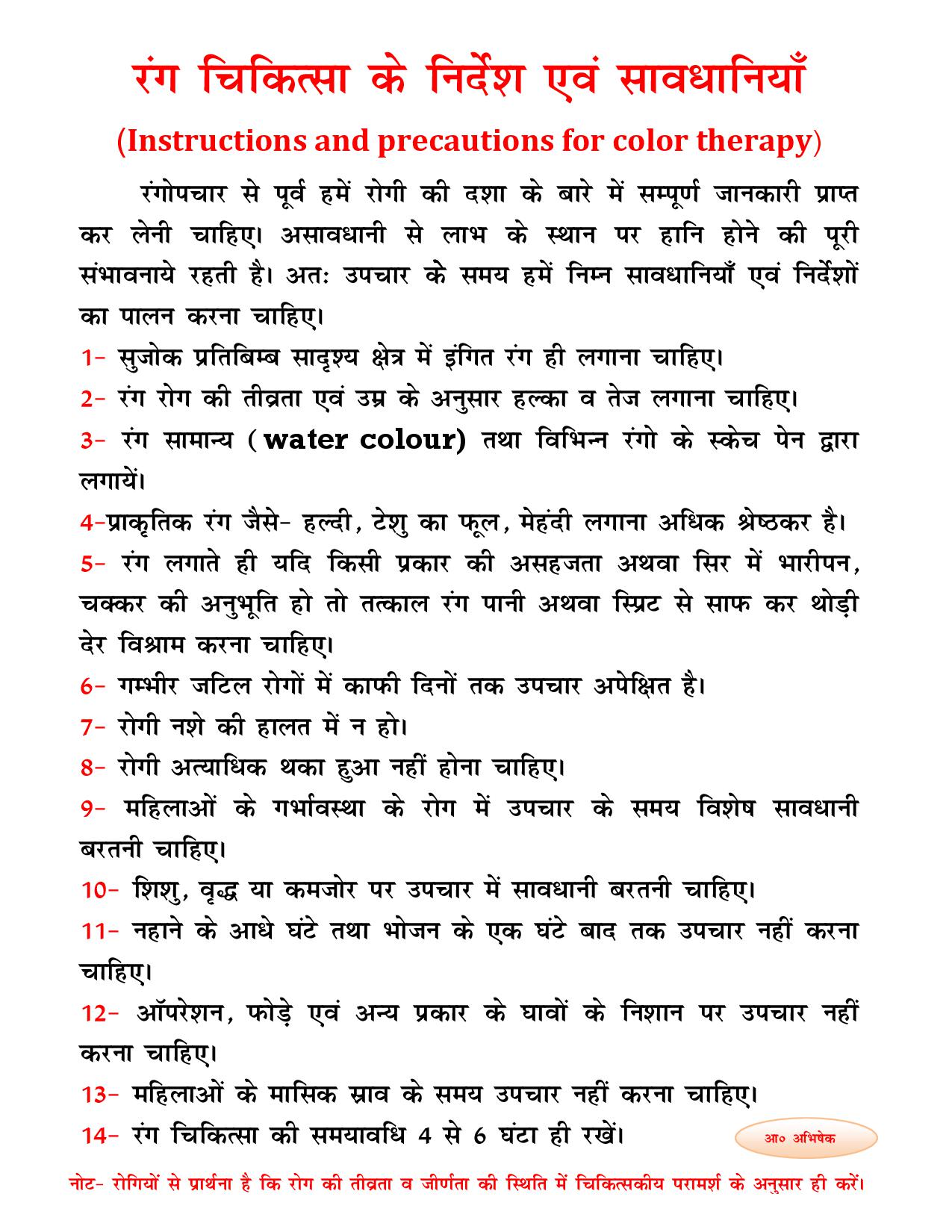 रंग चिकित्सा के निर्देश एवं सावधानियाँ

(Instructions and precautions for color therapy)

रंगोपचार से पूर्व हमें रोगी की दशा के बारे में सम्पूर्ण जानकारी प्राप्त कर लेनी चाहिए। असावधानी से लाभ के स्थान पर हानि होने की पूरी संभावनाये रहती है। अतः उपचार के समय हमें निम्न सावधानियाँ एवं निर्देशों का पालन करना चाहिए।

1- सुजोक प्रतिबिम्ब सादृश्य क्षेत्र में इंगित रंग ही लगाना चाहिए।

2- रंग रोग की तीव्रता एवं उम्र के अनुसार हल्का व तेज लगाना चाहिए।

3- रंग सामान्य ( water colour) तथा विभिन्न रंगो के स्केच पेन द्वारा लगायें।

4-प्राकृतिक रंग जैसे- हल्दी, टेशु का फूल, मेहंदी लगाना अधिक श्रेष्ठकर है।

5- रंग लगाते ही यदि किसी प्रकार की असहजता अथवा सिर में भारीपन, चक्कर की अनुभूति हो तो तत्काल रंग पानी अथवा स्प्रिट से साफ कर थोड़ी देर विश्राम करना चाहिए।

6- गम्भीर जटिल रोगों में काफी दिनों तक उपचार अपेक्षित है।

7- रोगी नशे की हालत में न हो।

8- रोगी अत्याधिक थका हुआ नहीं होना चाहिए।

9- महिलाओं के गर्भावस्था के रोग में उपचार के समय विशेष सावधानी बरतनी चाहिए।

10- शिशु, वृद्ध या कमजोर पर उपचार में सावधानी बरतनी चाहिए।

11- नहाने के आधे घंटे तथा भोजन के एक घंटे बाद तक उपचार नहीं करना चाहिए।

12- ऑपरेशन, फोड़े एवं अन्य प्रकार के घावों के निशान पर उपचार नहीं करना चाहिए।

13- महिलाओं के मासिक स्राव के समय उपचार नहीं करना चाहिए।

14- रंग चिकित्सा की समयावधि 4 से 6 घंटा ही रखें।

आ० अभिषेक

नोट- रोगियों से प्रार्थना है कि रोग की तीव्रता व जीर्णता की स्थिति में चिकित्सकीय परामर्श के अनुसार ही करें।